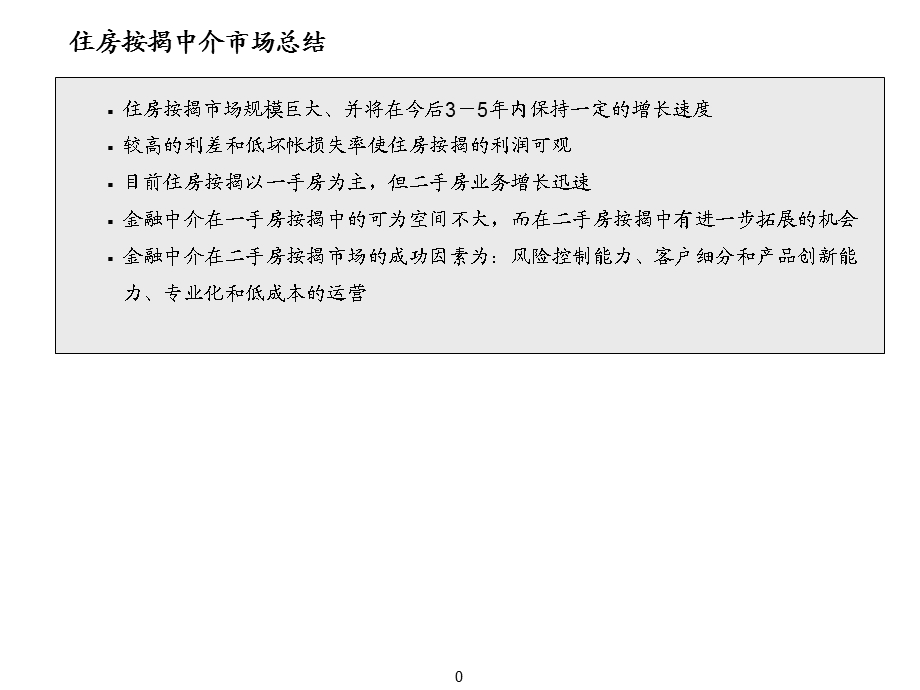 住房按揭中介市场总结

▪ 住房按揭市场规模巨大、并将在今后3－5年内保持一定的增长速度
▪ 较高的利差和低坏帐损失率使住房按揭的利润可观
▪ 目前住房按揭以一手房为主，但二手房业务增长迅速
▪ 金融中介在一手房按揭中的可为空间不大，而在二手房按揭中有进一步拓展的机会
▪ 金融中介在二手房按揭市场的成功因素为：风险控制能力、客户细分和产品创新能力、专业化和低成本的运营

0